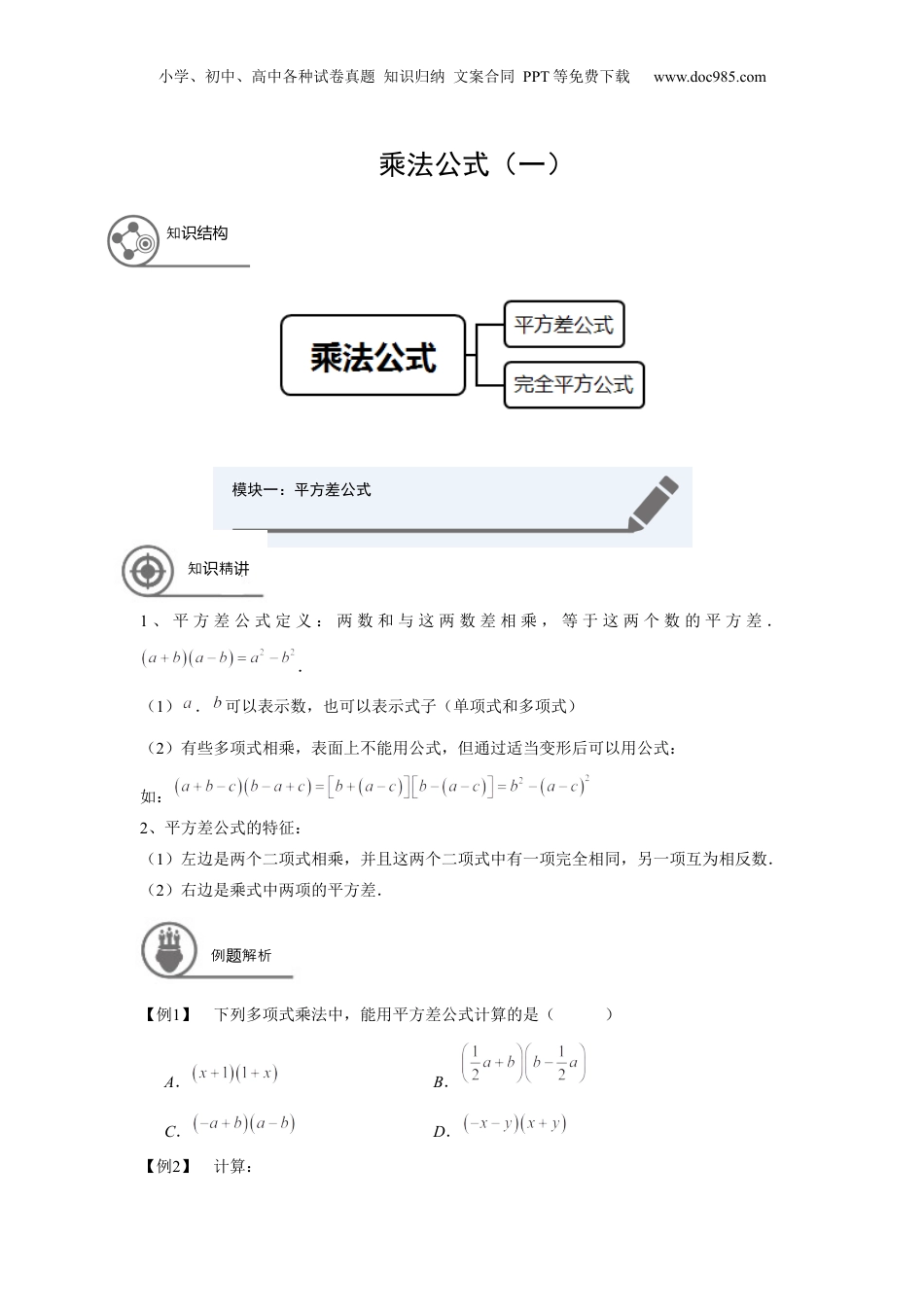 小学、初中、高中各种试卷真题 知识归纳 文案合同 PPT等免费下载 www.doc985.com

乘法公式（一）

知识结构

乘法公式

平方差公式

完全平方公式

模块一：平方差公式

知识精讲

1、平方差公式定义：两数和与这两数差相乘，等于这两个数的平方差．$(a+b)(a-b)=a^2-b^2$．

（1）$a$．$b$可以表示数，也可以表示式子（单项式和多项式）

（2）有些多项式相乘，表面上不能用公式，但通过适当变形后可以用公式：

如：$(a+b-c)(b-a+c)=[b+(a-c)][b-(a-c)]=b^2-(a-c)^2$

2、平方差公式的特征：

（1）左边是两个二项式相乘，并且这两个二项式中有一项完全相同，另一项互为相反数．

（2）右边是乘式中两项的平方差．

例题解析

【例1】 下列多项式乘法中，能用平方差公式计算的是（ ）

A．$(x+1)(1+x)$ B．$\left(\frac{1}{2}a+b\right)\left(b-\frac{1}{2}a\right)$

C．$(-a+b)(a-b)$ D．$(-x-y)(x+y)$

【例2】 计算：